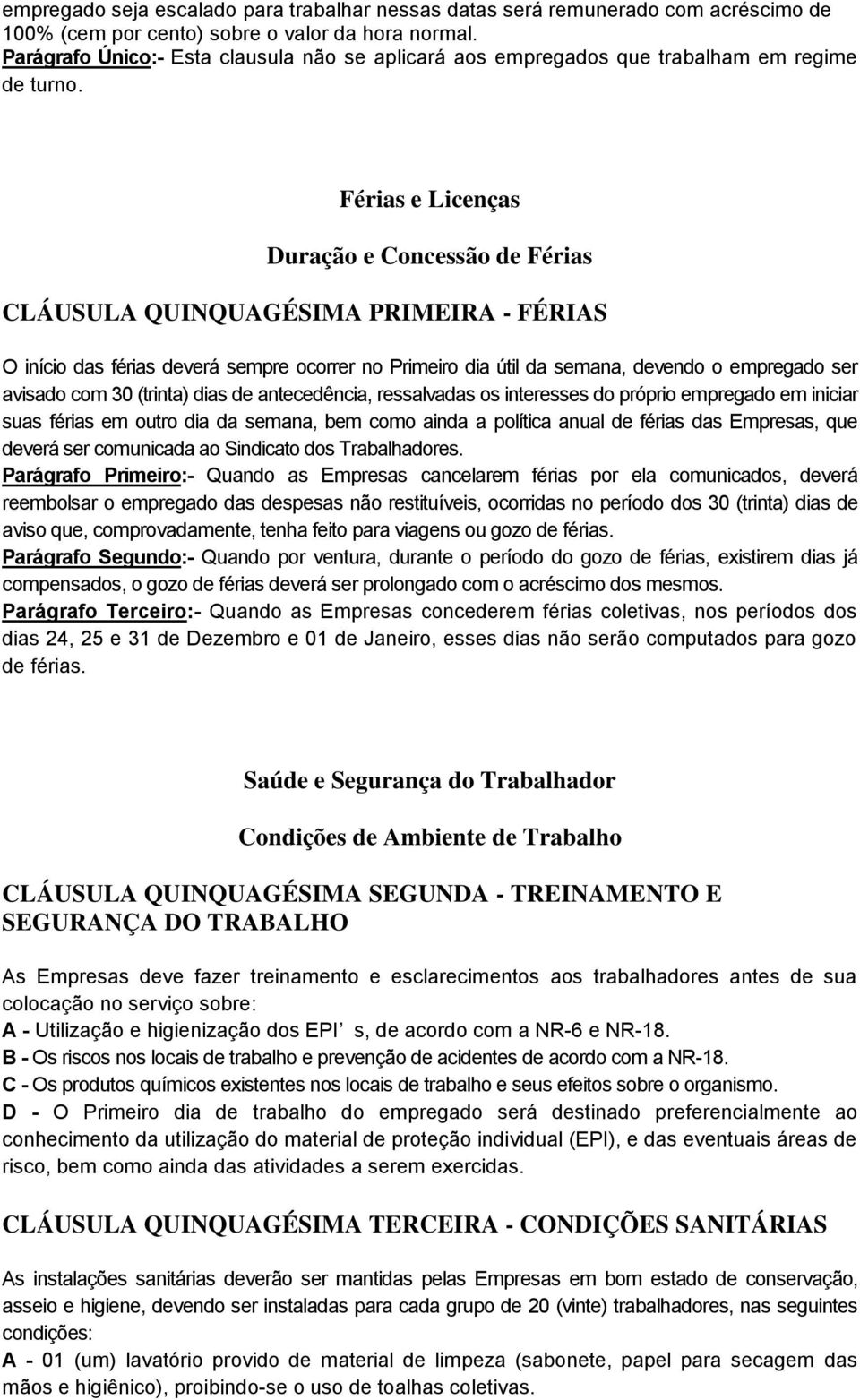 empregado seja escalado para trabalhar nessas datas será remunerado com acréscimo de 100% (cem por cento) sobre o valor da hora normal.
Parágrafo Único:- Esta clausula não se aplicará aos empregados que trabalham em regime de turno.

Férias e Licenças

Duração e Concessão de Férias

CLÁUSULA QUINQUAGÉSIMA PRIMEIRA - FÉRIAS

O início das férias deverá sempre ocorrer no Primeiro dia útil da semana, devendo o empregado ser avisado com 30 (trinta) dias de antecedência, ressalvadas os interesses do próprio empregado em iniciar suas férias em outro dia da semana, bem como ainda a política anual de férias das Empresas, que deverá ser comunicada ao Sindicato dos Trabalhadores.
Parágrafo Primeiro:- Quando as Empresas cancelarem férias por ela comunicados, deverá reembolsar o empregado das despesas não restituíveis, ocorridas no período dos 30 (trinta) dias de aviso que, comprovadamente, tenha feito para viagens ou gozo de férias.
Parágrafo Segundo:- Quando por ventura, durante o período do gozo de férias, existirem dias já compensados, o gozo de férias deverá ser prolongado com o acréscimo dos mesmos.
Parágrafo Terceiro:- Quando as Empresas concederem férias coletivas, nos períodos dos dias 24, 25 e 31 de Dezembro e 01 de Janeiro, esses dias não serão computados para gozo de férias.

Saúde e Segurança do Trabalhador

Condições de Ambiente de Trabalho

CLÁUSULA QUINQUAGÉSIMA SEGUNDA - TREINAMENTO E SEGURANÇA DO TRABALHO

As Empresas deve fazer treinamento e esclarecimentos aos trabalhadores antes de sua colocação no serviço sobre:
A - Utilização e higienização dos EPI s, de acordo com a NR-6 e NR-18.
B - Os riscos nos locais de trabalho e prevenção de acidentes de acordo com a NR-18.
C - Os produtos químicos existentes nos locais de trabalho e seus efeitos sobre o organismo.
D - O Primeiro dia de trabalho do empregado será destinado preferencialmente ao conhecimento da utilização do material de proteção individual (EPI), e das eventuais áreas de risco, bem como ainda das atividades a serem exercidas.

CLÁUSULA QUINQUAGÉSIMA TERCEIRA - CONDIÇÕES SANITÁRIAS

As instalações sanitárias deverão ser mantidas pelas Empresas em bom estado de conservação, asseio e higiene, devendo ser instaladas para cada grupo de 20 (vinte) trabalhadores, nas seguintes condições:
A - 01 (um) lavatório provido de material de limpeza (sabonete, papel para secagem das mãos e higiênico), proibindo-se o uso de toalhas coletivas.